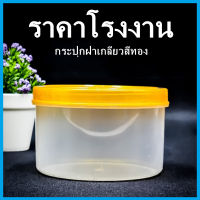 ราคาโรงงาน
กระปุกฝาเกลียวสีทอง